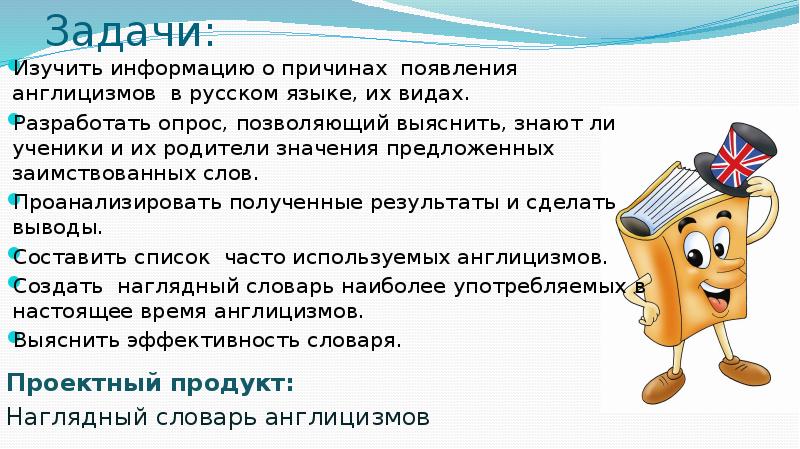 Задачи:

Изучить информацию о причинах появления англицизмов в русском языке, их видах.

Разработать опрос, позволяющий выяснить, знают ли ученики и их родители значения предложенных заимствованных слов.

Проанализировать полученные результаты и сделать выводы.

Составить список часто используемых англицизмов.

Создать наглядный словарь наиболее употребляемых в настоящее время англицизмов.

Выяснить эффективность словаря.

Проектный продукт:

Наглядный словарь англицизмов